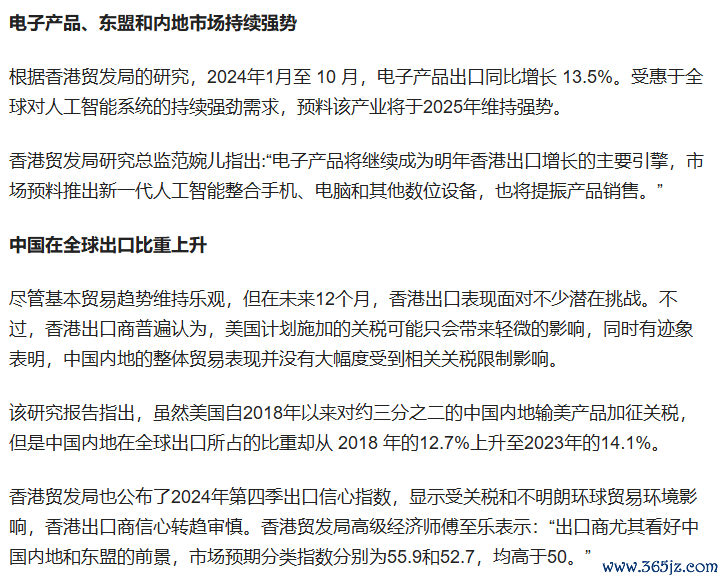 电子产品、东盟和内地市场持续强势

根据香港贸发局的研究，2024年1月至 10 月，电子产品出口同比增长 13.5%。受惠于全球对人工智能系统的持续强劲需求，预料该产业将于2025年维持强势。

香港贸发局研究总监范婉儿指出:“电子产品将继续成为明年香港出口增长的主要引擎，市场预料推出新一代人工智能整合手机、电脑和其他数位设备，也将提振产品销售。”

中国在全球出口比重上升

尽管基本贸易趋势维持乐观，但在未来12个月，香港出口表现面对不少潜在挑战。不过，香港出口商普遍认为，美国计划施加的关税可能只会带来轻微的影响，同时有迹象表明，中国内地的整体贸易表现并没有大幅度受到相关关税限制影响。

该研究报告指出，虽然美国自2018年以来对约三分之二的中国内地输美产品加征关税，但是中国内地在全球出口所占的比重却从 2018 年的12.7%上升至2023年的14.1%。

香港贸发局也公布了2024年第四季出口信心指数，显示受关税和不明朗环球贸易环境影响，香港出口商信心转趋审慎。香港贸发局高级经济师傅至乐表示：“出口商尤其看好中国内地和东盟的前景，市场预期分类指数分别为55.9和52.7，均高于50。”

www.365jz.com